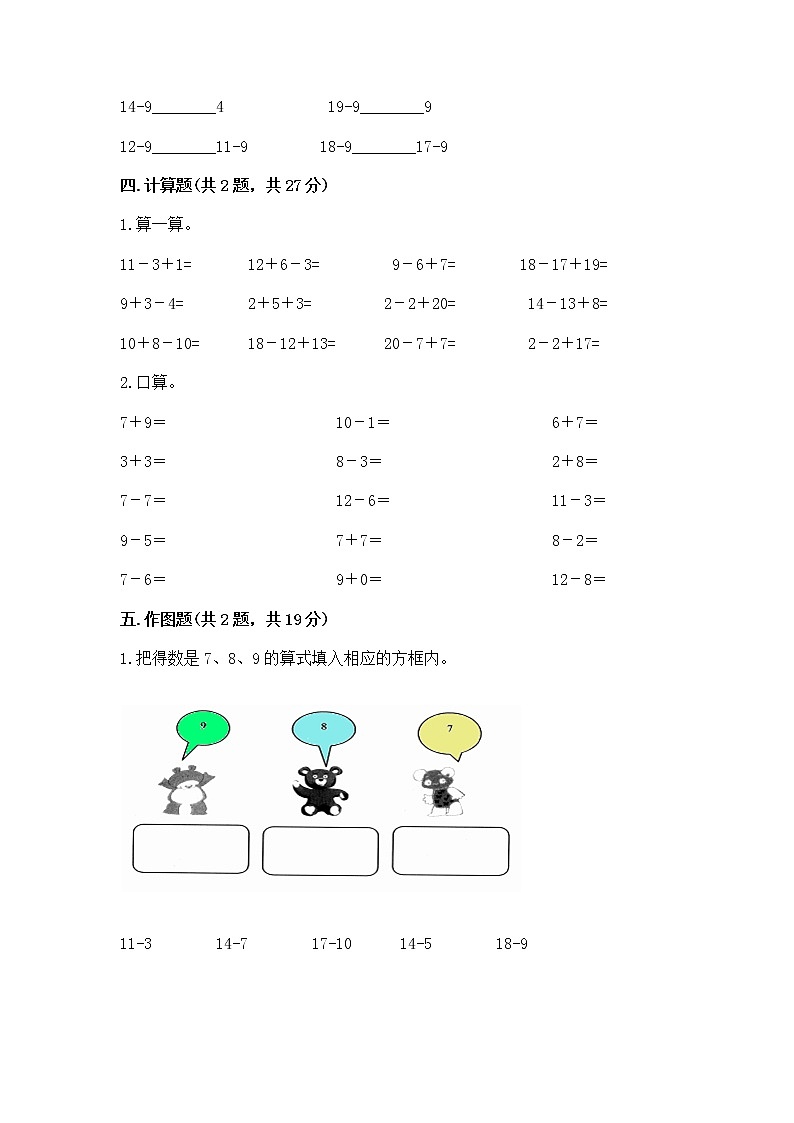 14-9________4　　　　　19-9________9

12-9________11-9　　　18-9________17-9

四.计算题(共2题，共27分)

1.算一算。

11－3＋1=　　12＋6－3=　　9－6＋7=　　18－17＋19=

9＋3－4=　　2＋5＋3=　　2－2＋20=　　14－13＋8=

10＋8－10=　　18－12＋13=　　20－7＋7=　　2－2＋17=

2.口算。

7＋9＝　　10－1＝　　6＋7＝

3＋3＝　　8－3＝　　2＋8＝

7－7＝　　12－6＝　　11－3＝

9－5＝　　7＋7＝　　8－2＝

7－6＝　　9＋0＝　　12－8＝

五.作图题(共2题，共19分)

1.把得数是7、8、9的算式填入相应的方框内。

9　　8　　7

11-3　　14-7　　17-10　　14-5　　18-9